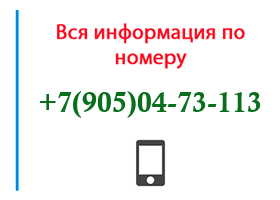 Вся информация по номеру

+7(905)04-73-113